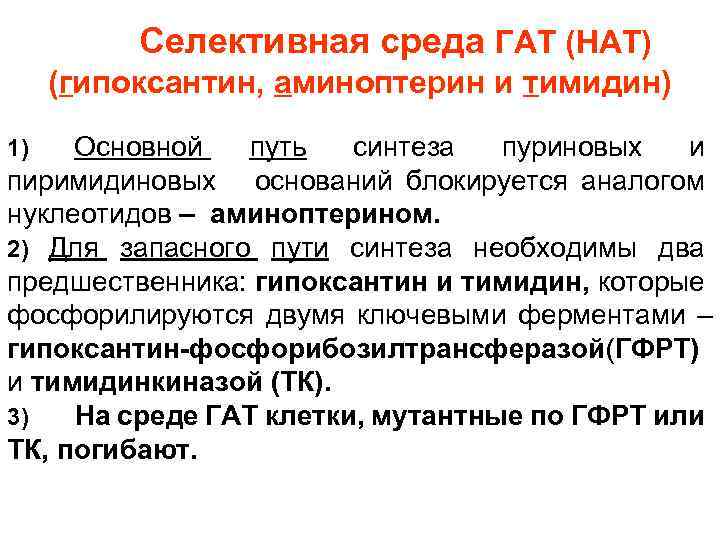 Селективная среда ГАТ (НАТ)
(гипоксантин, аминоптерин и тимидин)

1) Основной путь синтеза пуриновых и пиримидиновых оснований блокируется аналогом нуклеотидов – аминоптерином.

2) Для запасного пути синтеза необходимы два предшественника: гипоксантин и тимидин, которые фосфорилируются двумя ключевыми ферментами – гипоксантин-фосфорибозилтрансферазой(ГФРТ) и тимидинкиназой (ТК).

3) На среде ГАТ клетки, мутантные по ГФРТ или ТК, погибают.